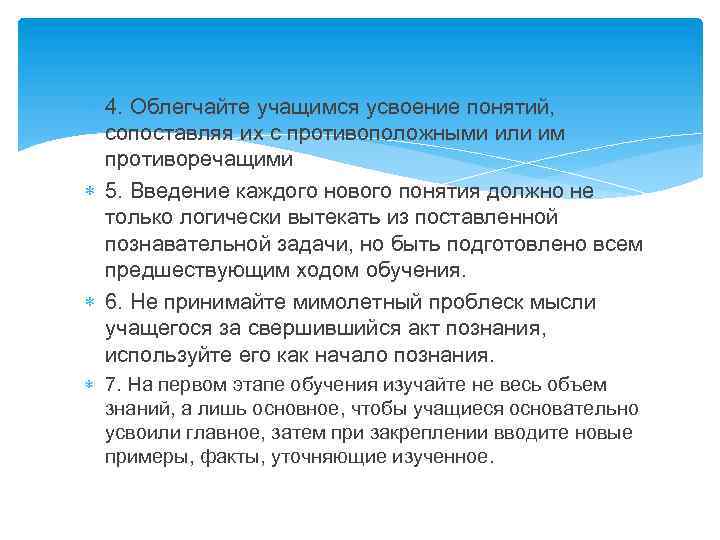 4. Облегчайте учащимся усвоение понятий, сопоставляя их с противоположными или им противоречащими

5. Введение каждого нового понятия должно не только логически вытекать из поставленной познавательной задачи, но быть подготовлено всем предшествующим ходом обучения.

6. Не принимайте мимолетный проблеск мысли учащегося за свершившийся акт познания, используйте его как начало познания.

7. На первом этапе обучения изучайте не весь объем знаний, а лишь основное, чтобы учащиеся основательно усвоили главное, затем при закреплении вводите новые примеры, факты, уточняющие изученное.